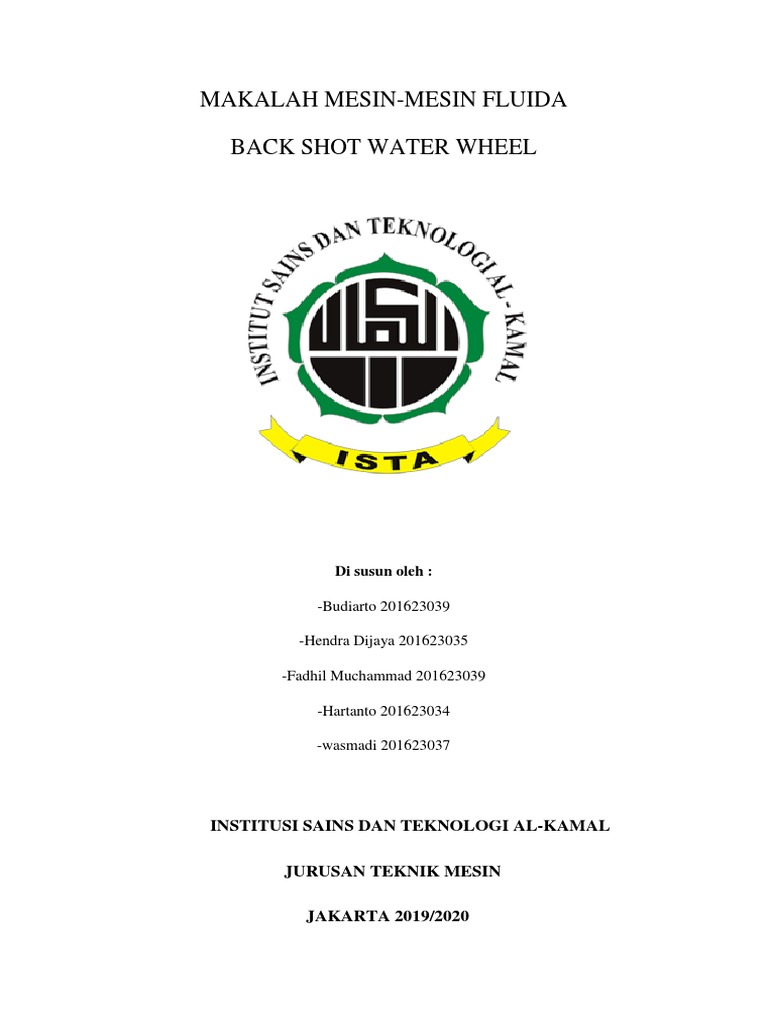 MAKALAH MESIN-MESIN FLUIDA

BACK SHOT WATER WHEEL

INSTITUT SAINS DAN TEKNOLOGI AL - KAMAL

ISTA

Di susun oleh :

-Budiarto 201623039

-Hendra Dijaya 201623035

-Fadhil Muchammad 201623039

-Hartanto 201623034

-wasmadi 201623037

INSTITUSI SAINS DAN TEKNOLOGI AL-KAMAL

JURUSAN TEKNIK MESIN

JAKARTA 2019/2020